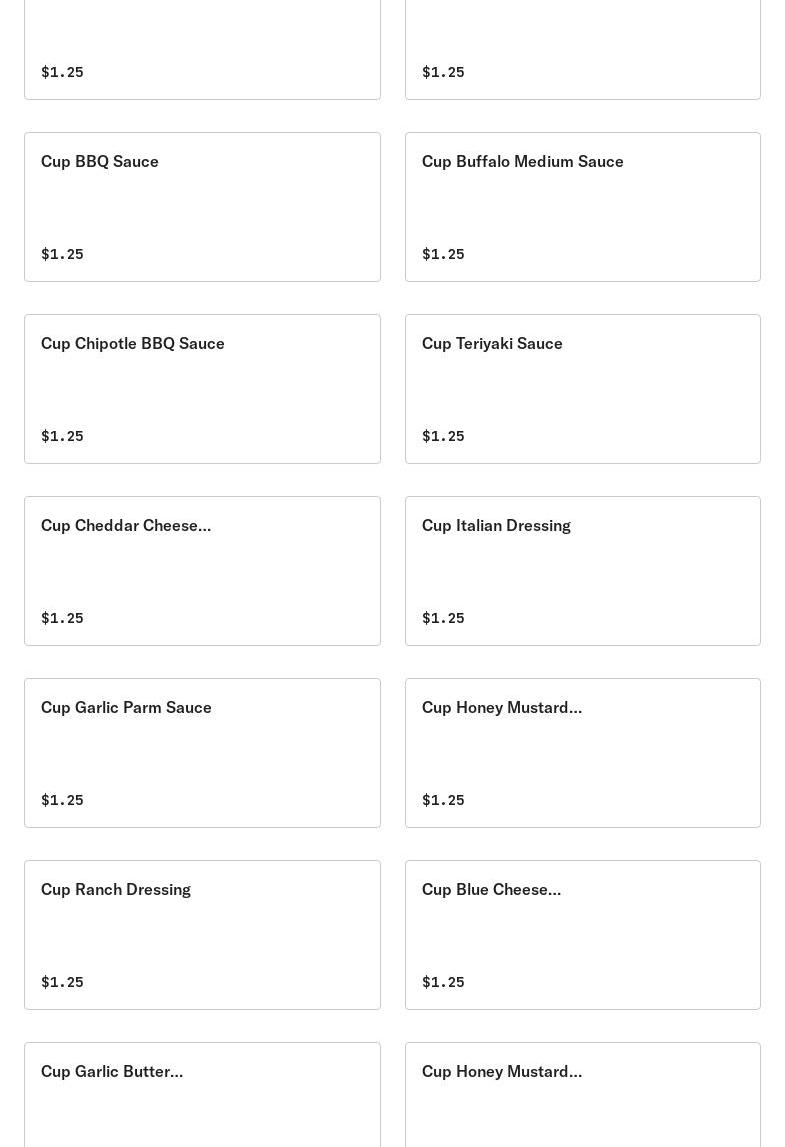 $1.25

$1.25

Cup BBQ Sauce

$1.25

Cup Buffalo Medium Sauce

$1.25

Cup Chipotle BBQ Sauce

$1.25

Cup Teriyaki Sauce

$1.25

Cup Cheddar Cheese...

$1.25

Cup Italian Dressing

$1.25

Cup Garlic Parm Sauce

$1.25

Cup Honey Mustard...

$1.25

Cup Ranch Dressing

$1.25

Cup Blue Cheese...

$1.25

Cup Garlic Butter...

Cup Honey Mustard...